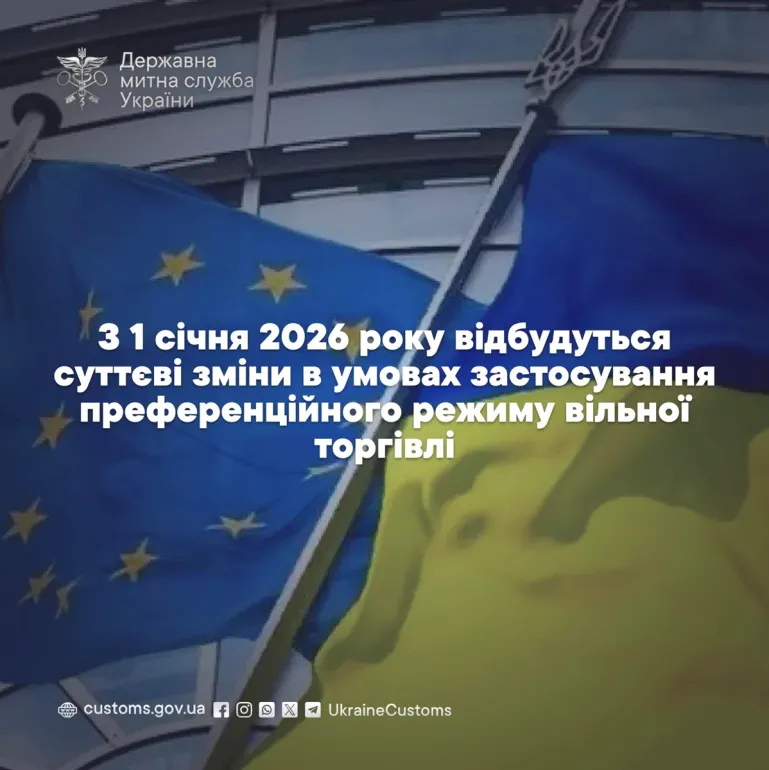 Державна митна служба України

З 1 січня 2026 року відбудуться суттєві зміни в умовах застосування преференційного режиму вільної торгівлі

customs.gov.ua UkraineCustoms